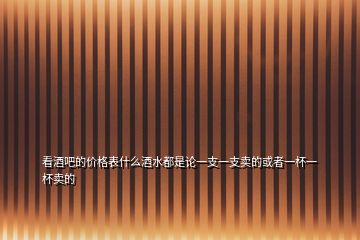 看酒吧的价格表什么酒水都是论一支一支卖的或者一杯一杯卖的